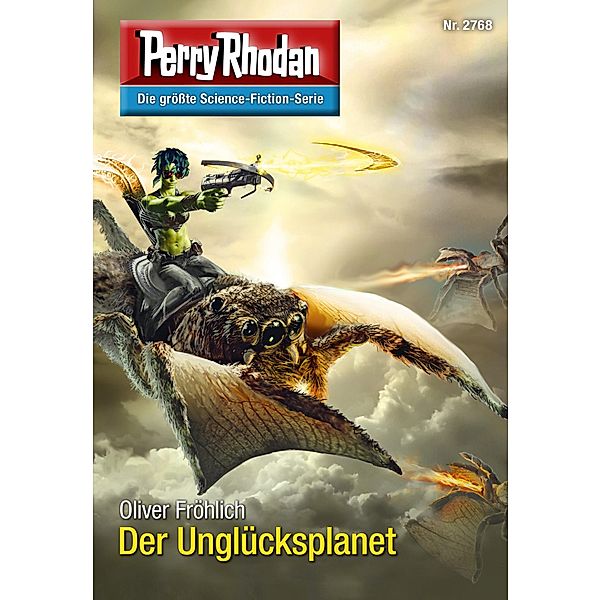 Nr. 2768

Perry Rhodan

Die größte Science-Fiction-Serie

Oliver Fröhlich

Der Unglücksplanet